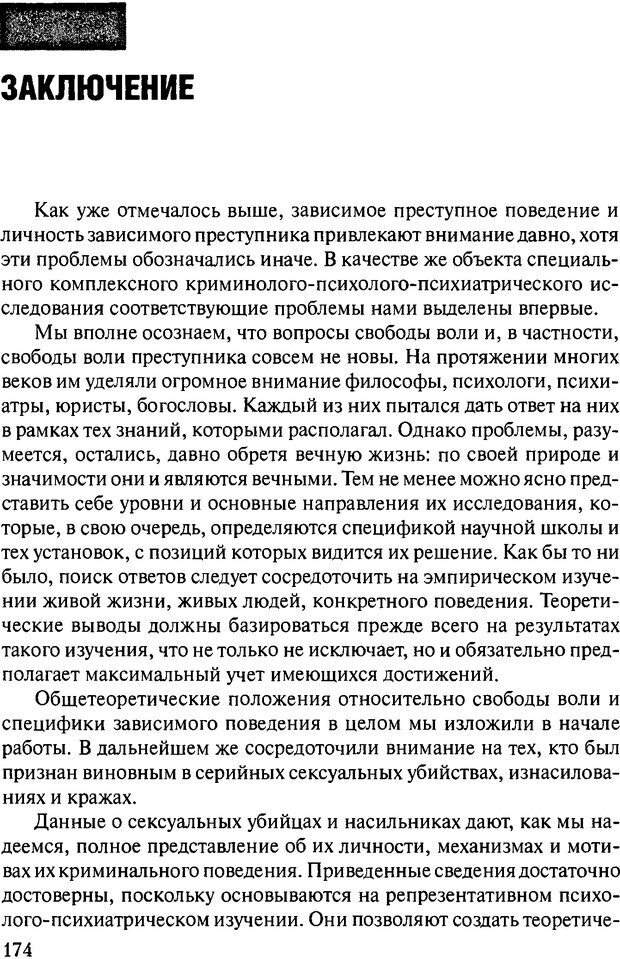 ЗАКЛЮЧЕНИЕ

Как уже отмечалось выше, зависимое преступное поведение и личность зависимого преступника привлекают внимание давно, хотя эти проблемы обозначались иначе. В качестве же объекта специального комплексного криминолого-психолого-психиатрического исследования соответствующие проблемы нами выделены впервые.

Мы вполне осознаем, что вопросы свободы воли и, в частности, свободы воли преступника совсем не новы. На протяжении многих веков им уделяли огромное внимание философы, психологи, психиатры, юристы, богословы. Каждый из них пытался дать ответ на них в рамках тех знаний, которыми располагал. Однако проблемы, разумеется, остались, давно обретя вечную жизнь: по своей природе и значимости они и являются вечными. Тем не менее можно ясно представить себе уровни и основные направления их исследования, которые, в свою очередь, определяются спецификой научной школы и тех установок, с позиций которых видится их решение. Как бы то ни было, поиск ответов следует сосредоточить на эмпирическом изучении живой жизни, живых людей, конкретного поведения. Теоретические выводы должны базироваться прежде всего на результатах такого изучения, что не только не исключает, но и обязательно предполагает максимальный учет имеющихся достижений.

Общетеоретические положения относительно свободы воли и специфики зависимого поведения в целом мы изложили в начале работы. В дальнейшем же сосредоточили внимание на тех, кто был признан виновным в серийных сексуальных убийствах, изнасилованиях и кражах.

Данные о сексуальных убийцах и насильниках дают, как мы надеемся, полное представление об их личности, механизмах и мотивах их криминального поведения. Приведенные сведения достаточно достоверны, поскольку основываются на репрезентативном психолого-психиатрическом изучении. Они позволяют создать теоретиче-

174